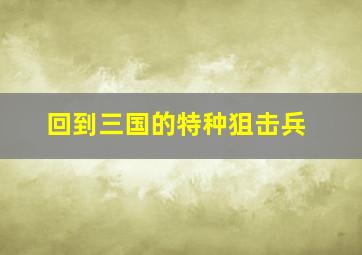 回到三国的特种狙击兵